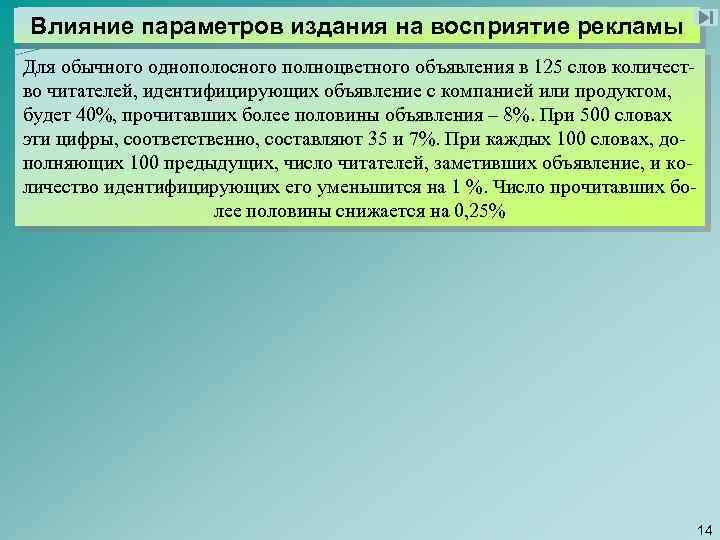 Влияние параметров издания на восприятие рекламы

Для обычного однополосного полноцветного объявления в 125 слов количество читателей, идентифицирующих объявление с компанией или продуктом, будет 40%, прочитавших более половины объявления – 8%. При 500 словах эти цифры, соответственно, составляют 35 и 7%. При каждых 100 словах, дополняющих 100 предыдущих, число читателей, заметивших объявление, и количество идентифицирующих его уменьшится на 1 %. Число прочитавших более половины снижается на 0,25%

14